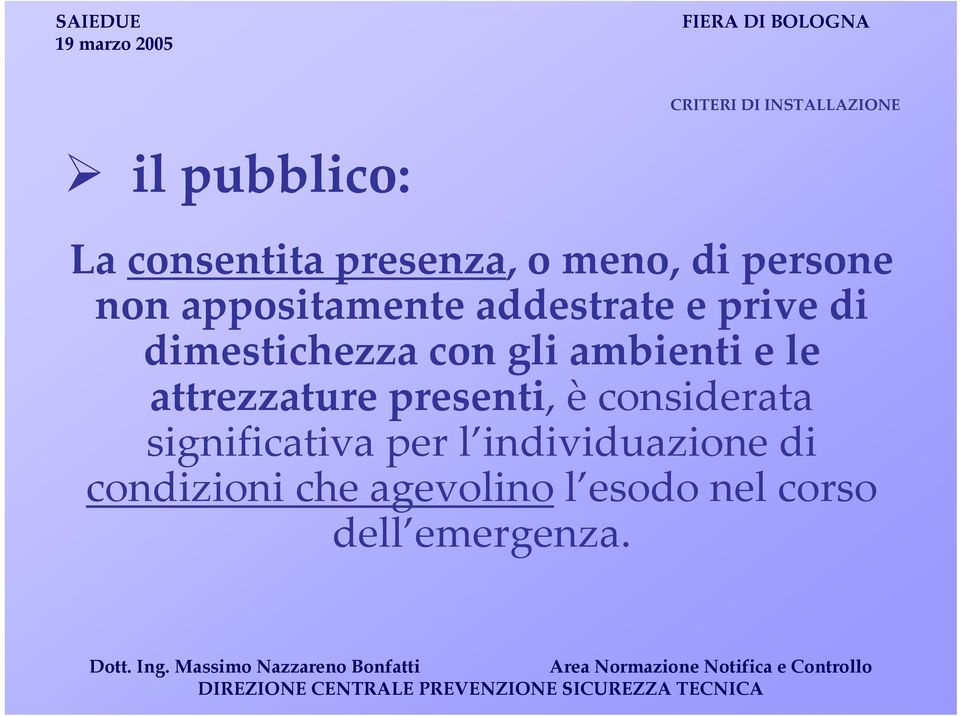 SAIEDUE
19 marzo 2005

FIERA DI BOLOGNA

CRITERI DI INSTALLAZIONE

➢ il pubblico:

La consentita presenza, o meno, di persone non appositamente addestrate e prive di dimestichezza con gli ambienti e le attrezzature presenti, è considerata significativa per l'individuazione di condizioni che agevolino l'esodo nel corso dell'emergenza.

Dott. Ing. Massimo Nazzareno Bonfatti

Area Normazione Notifica e Controllo

DIREZIONE CENTRALE PREVENZIONE SICUREZZA TECNICA